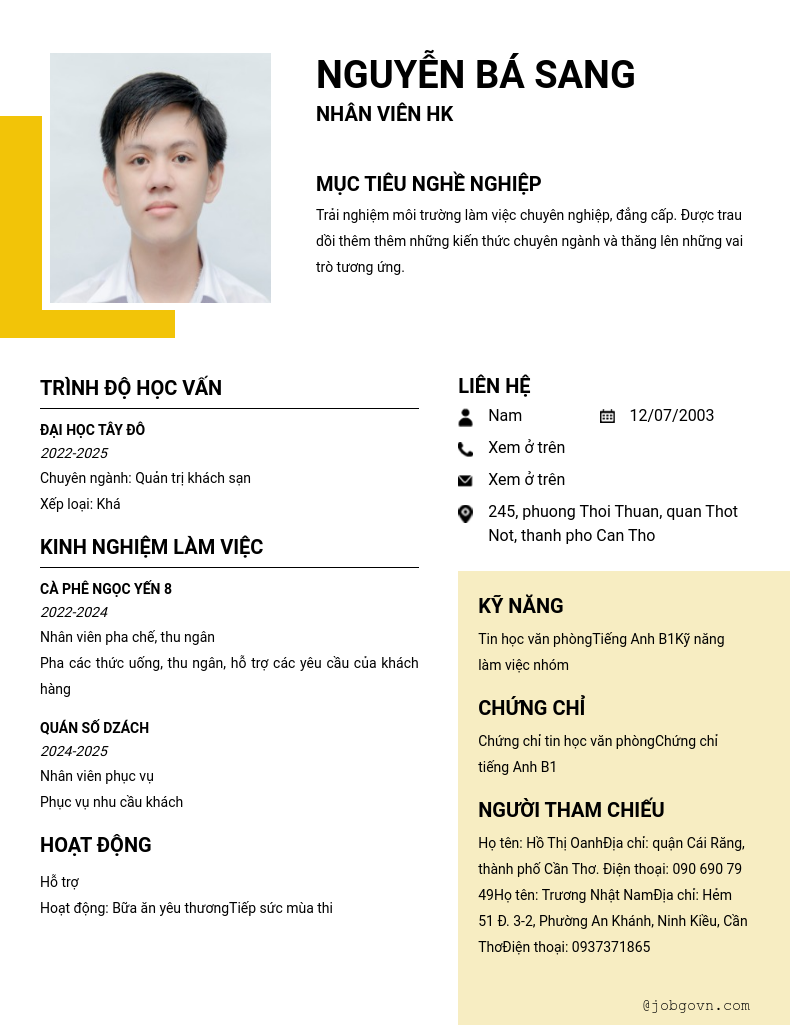 NGUYỄN BÁ SANG
NHÂN VIÊN HK

MỤC TIÊU NGHỀ NGHIỆP
Trải nghiệm môi trường làm việc chuyên nghiệp, đẳng cấp. Được trau dồi thêm thêm những kiến thức chuyên ngành và thăng lên những vai trò tương ứng.

TRÌNH ĐỘ HỌC VẤN
ĐẠI HỌC TÂY ĐÔ
2022-2025
Chuyên ngành: Quản trị khách sạn
Xếp loại: Khá

KINH NGHIỆM LÀM VIỆC
CÀ PHÊ NGỌC YẾN 8
2022-2024
Nhân viên pha chế, thu ngân
Pha các thức uống, thu ngân, hỗ trợ các yêu cầu của khách hàng

QUÁN SỐ DZÁCH
2024-2025
Nhân viên phục vụ
Phục vụ nhu cầu khách

HOẠT ĐỘNG
Hỗ trợ
Hoạt động: Bữa ăn yêu thươngTiếp sức mùa thi

LIÊN HỆ
Nam
12/07/2003
Xem ở trên
Xem ở trên
245, phuong Thoi Thuan, quan Thot Not, thanh pho Can Tho

KỸ NĂNG
Tin học văn phòngTiếng Anh B1Kỹ năng làm việc nhóm

CHỨNG CHỈ
Chứng chỉ tin học văn phòngChứng chỉ tiếng Anh B1

NGƯỜI THAM CHIẾU
Họ tên: Hồ Thị OanhĐịa chỉ: quận Cái Răng, thành phố Cần Thơ. Điện thoại: 090 690 79 49Họ tên: Trương Nhật NamĐịa chỉ: Hẻm 51 Đ. 3-2, Phường An Khánh, Ninh Kiều, Cần ThơĐiện thoại: 0937371865

@jobgovn.com